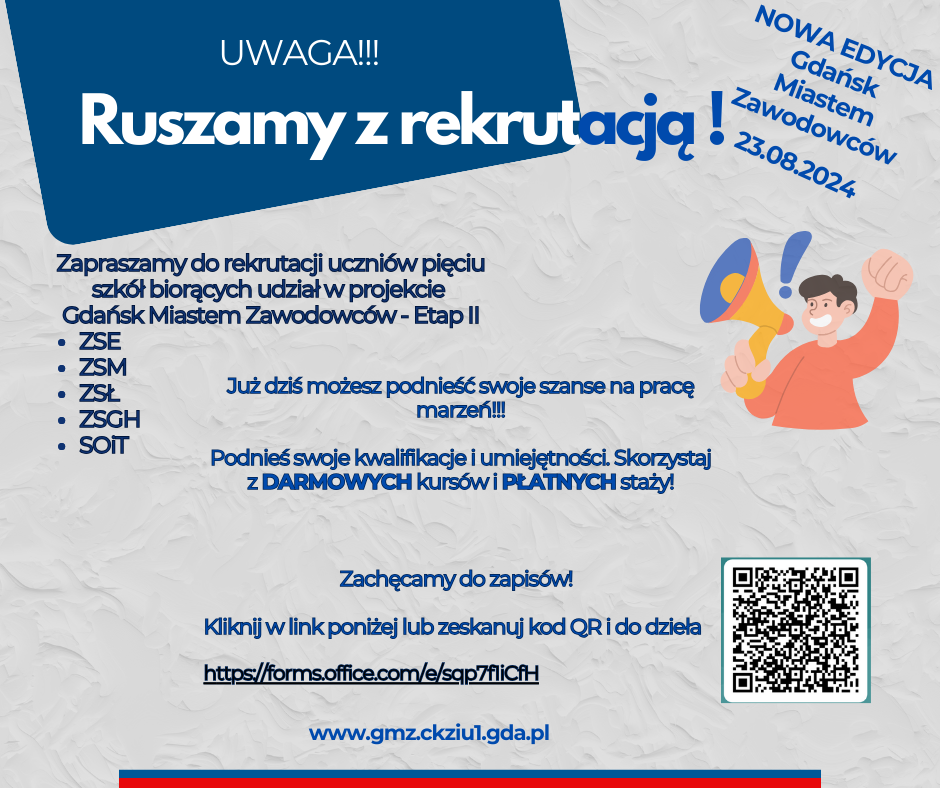 UWAGA!!!

Ruszamy z rekrutacją !

NOWA EDYCJA Gdańsk Miastem Zawodowców 23.08.2024

Zapraszamy do rekrutacji uczniów pięciu szkół biorących udział w projekcie Gdańsk Miastem Zawodowców - Etap II

- ZSE
- ZSM
- ZSŁ
- ZSGH
- SOiT

Już dziś możesz podnieść swoje szanse na pracę marzeń!!!

Podnieś swoje kwalifikacje i umiejętności. Skorzystaj z DARMOWYCH kursów i PŁATNYCH staży!

Zachęcamy do zapisów!

Kliknij w link poniżej lub zeskanuj kod QR i do dzieła

https://forms.office.com/e/sqp7fliCfH

www.gmz.ckziu1.gda.pl